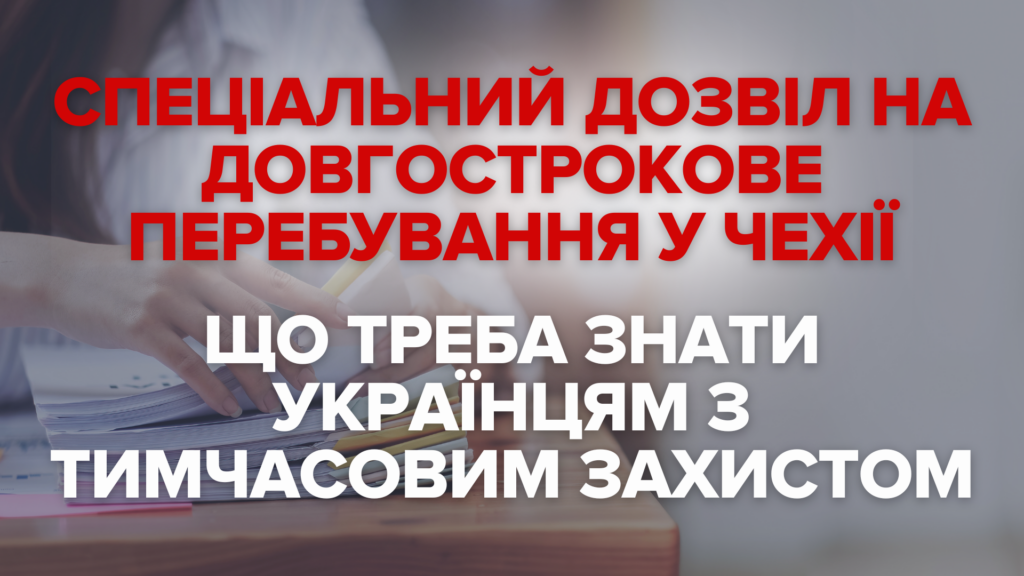 СПЕЦІАЛЬНИЙ ДОЗВІЛ НА ДОВГОСТРОКОВЕ ПЕРЕБУВАННЯ У ЧЕХІЇ

ЩО ТРЕБА ЗНАТИ УКРАЇНЦЯМ З ТИМЧАСОВИМ ЗАХИСТОМ